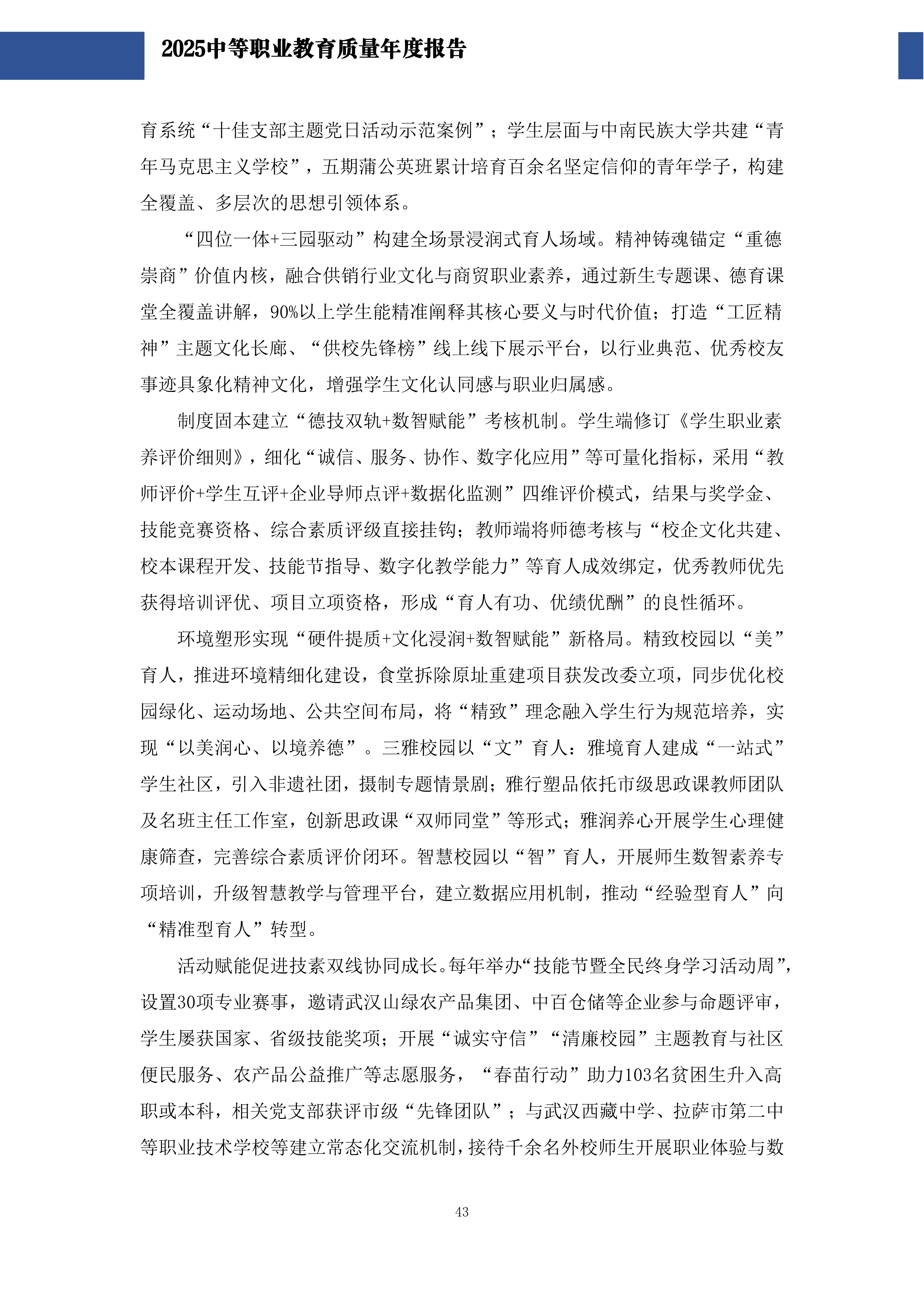 2025中等职业教育质量年度报告

育系统“十佳支部主题党日活动示范案例”；学生层面与中南民族大学共建“青年马克思主义学校”，五期蒲公英班累计培育百余名坚定信仰的青年学子，构建全覆盖、多层次的思想引领体系。

“四位一体+三园驱动”构建全场景浸润式育人场域。精神铸魂锚定“重德崇商”价值内核，融合供销行业文化与商贸职业素养，通过新生专题课、德育课堂全覆盖讲解，90%以上学生能精准阐释其核心要义与时代价值；打造“工匠精神”主题文化长廊、“供校先锋榜”线上线下展示平台，以行业典范、优秀校友事迹具象化精神文化，增强学生文化认同感与职业归属感。

制度固本建立“德技双轨+数智赋能”考核机制。学生端修订《学生职业素养评价细则》，细化“诚信、服务、协作、数字化应用”等可量化指标，采用“教师评价+学生互评+企业导师点评+数据化监测”四维评价模式，结果与奖学金、技能竞赛资格、综合素质评级直接挂钩；教师端将师德考核与“校企文化共建、校本课程开发、技能节指导、数字化教学能力”等育人成效绑定，优秀教师优先获得培训评优、项目立项资格，形成“育人有功、优绩优酬”的良性循环。

环境塑形实现“硬件提质+文化浸润+数智赋能”新格局。精致校园以“美”育人，推进环境精细化建设，食堂拆除原址重建项目获发改委立项，同步优化校园绿化、运动场地、公共空间布局，将“精致”理念融入学生行为规范培养，实现“以美润心、以境养德”。三雅校园以“文”育人：雅境育人建成“一站式”学生社区，引入非遗社团，摄制专题情景剧；雅行塑品依托市级思政课教师团队及名班主任工作室，创新思政课“双师同堂”等形式；雅润养心开展学生心理健康筛查，完善综合素质评价闭环。智慧校园以“智”育人，开展师生数智素养专项培训，升级智慧教学与管理平台，建立数据应用机制，推动“经验型育人”向“精准型育人”转型。

活动赋能促进技素双线协同成长。每年举办“技能节暨全民终身学习活动周”，设置30项专业赛事，邀请武汉山绿农产品集团、中百仓储等企业参与命题评审，学生屡获国家、省级技能奖项；开展“诚实守信”“清廉校园”主题教育与社区便民服务、农产品公益推广等志愿服务，“春苗行动”助力103名贫困生升入高职或本科，相关党支部获评市级“先锋团队”；与武汉西藏中学、拉萨市第二中等职业技术学校等建立常态化交流机制，接待千余名外校师生开展职业体验与数

43